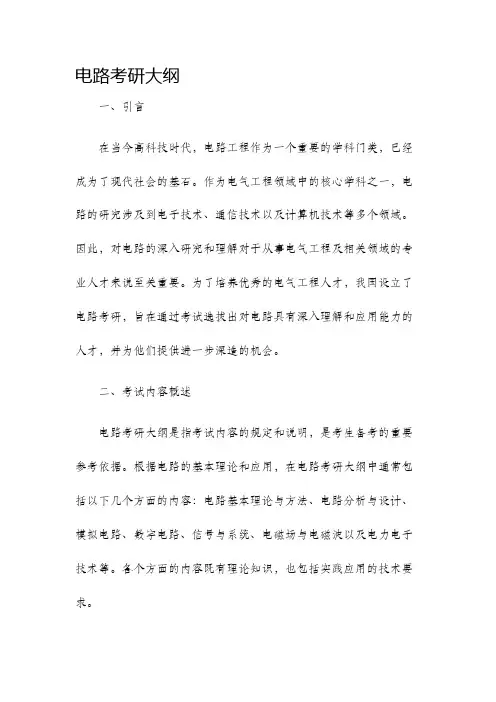 电路考研大纲

一、引言

在当今高科技时代，电路工程作为一个重要的学科门类，已经成为了现代社会的基石。作为电气工程领域中的核心学科之一，电路的研究涉及到电子技术、通信技术以及计算机技术等多个领域。因此，对电路的深入研究和理解对于从事电气工程及相关领域的专业人才来说至关重要。为了培养优秀的电气工程人才，我国设立了电路考研，旨在通过考试选拔出对电路具有深入理解和应用能力的人才，并为他们提供进一步深造的机会。

二、考试内容概述

电路考研大纲是指考试内容的规定和说明，是考生备考的重要参考依据。根据电路的基本理论和应用，在电路考研大纲中通常包括以下几个方面的内容：电路基本理论与方法、电路分析与设计、模拟电路、数字电路、信号与系统、电磁场与电磁波以及电力电子技术等。各个方面的内容既有理论知识，也包括实践应用的技术要求。